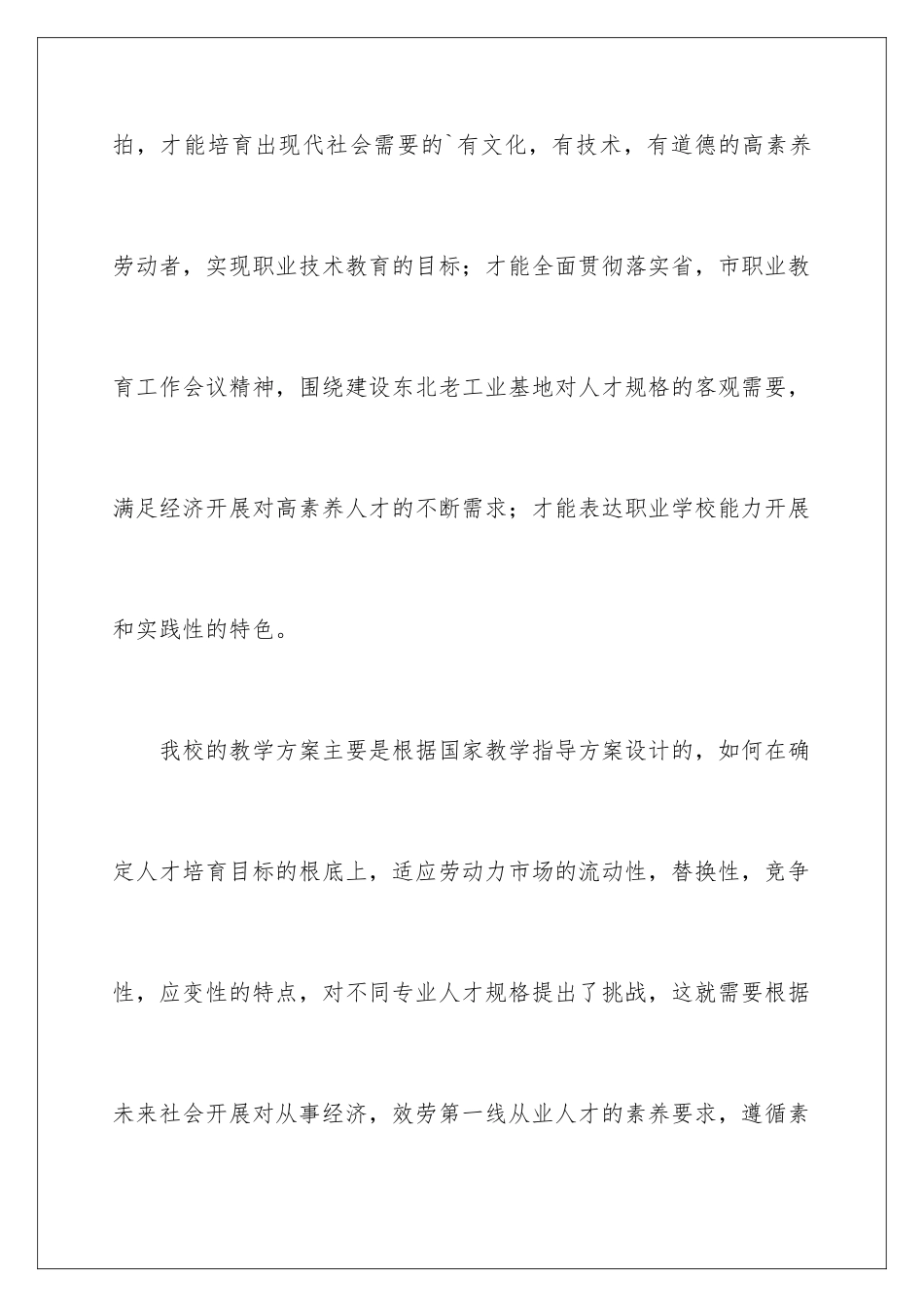 拍，才能培育出现代社会需要的`有文化，有技术，有道德的高素养劳动者，实现职业技术教育的目标；才能全面贯彻落实省，市职业教育工作会议精神，围绕建设东北老工业基地对人才规格的客观需要，满足经济开展对高素养人才的不断需求；才能表达职业学校能力开展和实践性的特色。

我校的教学方案主要是根据国家教学指导方案设计的，如何在确定人才培育目标的根底上，适应劳动力市场的流动性，替换性，竞争性，应变性的特点，对不同专业人才规格提出了挑战，这就需要根据未来社会开展对从事经济，效劳第一线从业人才的素养要求，遵循素